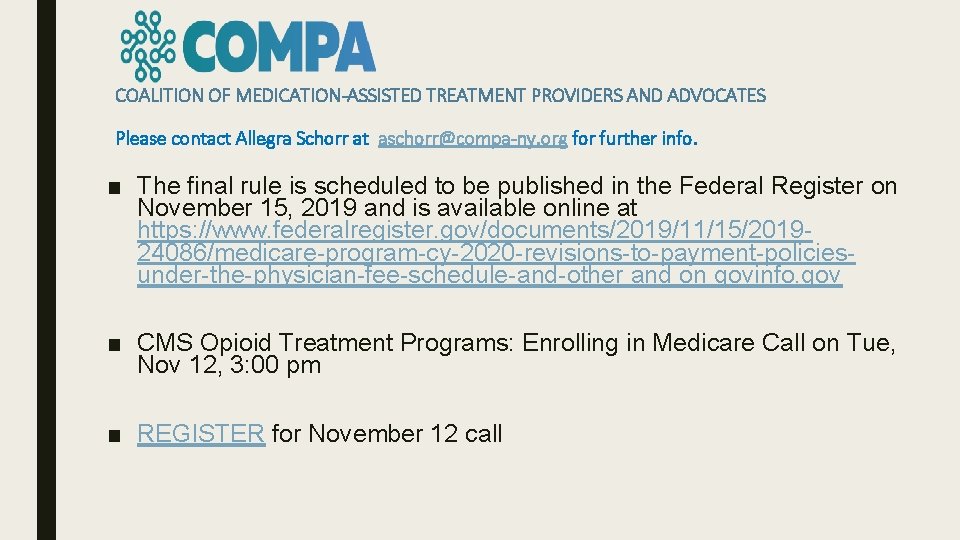 COMPA

COALITION OF MEDICATION-ASSISTED TREATMENT PROVIDERS AND ADVOCATES

Please contact Allegra Schorr at aschorr@compa-ny.org for further info.

■ The final rule is scheduled to be published in the Federal Register on November 15, 2019 and is available online at https://www.federalregister.gov/documents/2019/11/15/2019-24086/medicare-program-cy-2020-revisions-to-payment-policies-under-the-physician-fee-schedule-and-other and on govinfo.gov

■ CMS Opioid Treatment Programs: Enrolling in Medicare Call on Tue, Nov 12, 3:00 pm

■ REGISTER for November 12 call